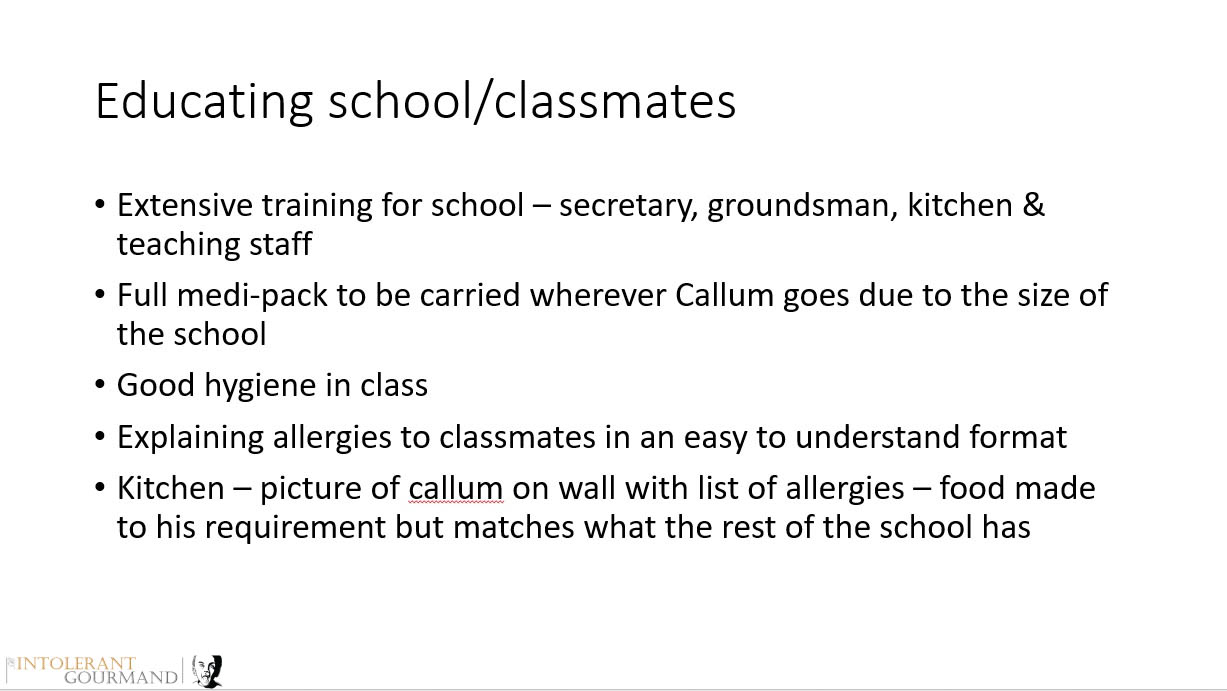 Educating school/classmates

• Extensive training for school – secretary, groundsman, kitchen & teaching staff

• Full medi-pack to be carried wherever Callum goes due to the size of the school

• Good hygiene in class

• Explaining allergies to classmates in an easy to understand format

• Kitchen – picture of callum on wall with list of allergies – food made to his requirement but matches what the rest of the school has

INTOLERANT GOURMAND